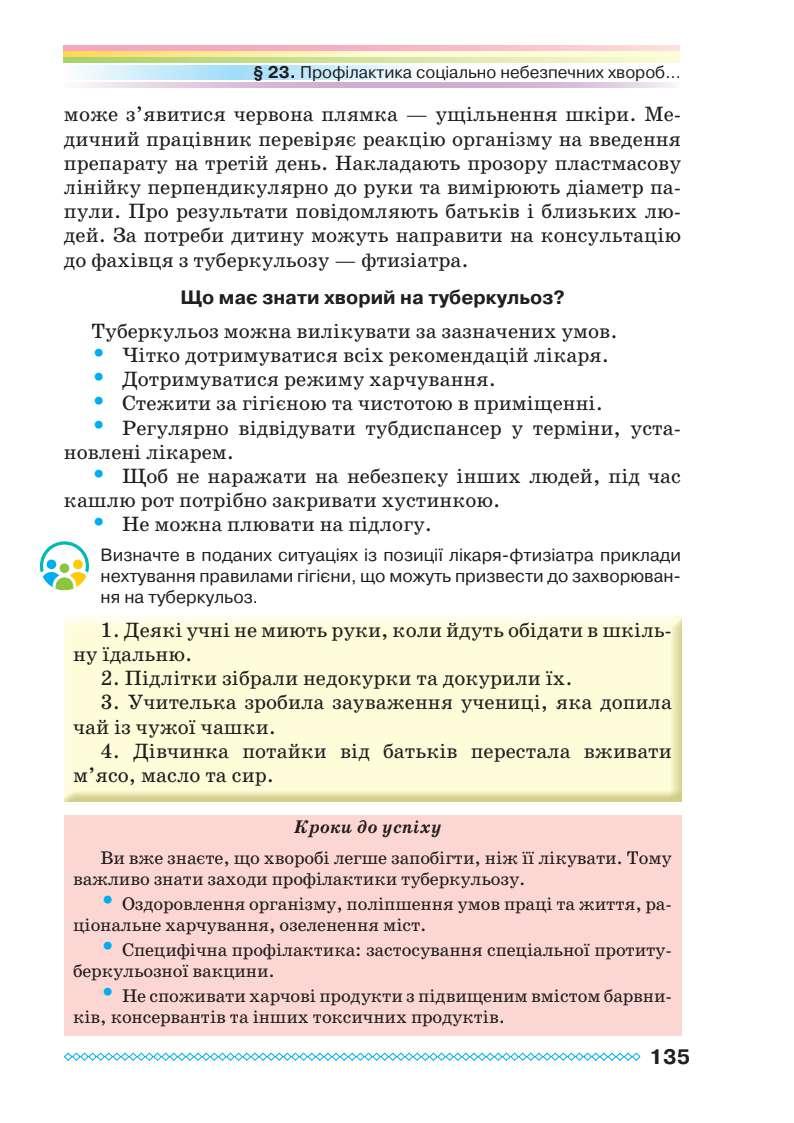 § 23. Профілактика соціально небезпечних хвороб...

може з'явитися червона плямка — ущільнення шкіри. Медичний працівник перевіряє реакцію організму на введення препарату на третій день. Накладають прозору пластмасову лінійку перпендикулярно до руки та вимірюють діаметр папули. Про результати повідомляють батьків і близьких людей. За потреби дитину можуть направити на консультацію до фахівця з туберкульозу — фтизіатра.

Що має знати хворий на туберкульоз?

Туберкульоз можна вилікувати за зазначених умов.
• Чітко дотримуватися всіх рекомендацій лікаря.
• Дотримуватися режиму харчування.
• Стежити за гігієною та чистотою в приміщенні.
• Регулярно відвідувати тубдиспансер у терміни, установлені лікарем.
• Щоб не наражати на небезпеку інших людей, під час кашлю рот потрібно закривати хустинкою.
• Не можна плювати на підлогу.

Визначте в поданих ситуаціях із позиції лікаря-фтизіатра приклади нехтування правилами гігієни, що можуть призвести до захворювання на туберкульоз.

1. Деякі учні не миють руки, коли йдуть обідати в шкільну їдальню.
2. Підлітки зібрали недокурки та докурили їх.
3. Учителька зробила зауваження учениці, яка допила чай із чужої чашки.
4. Дівчинка потайки від батьків перестала вживати м'ясо, масло та сир.

Кроки до успіху

Ви вже знаєте, що хворобі легше запобігти, ніж її лікувати. Тому важливо знати заходи профілактики туберкульозу.
• Оздоровлення організму, поліпшення умов праці та життя, раціональне харчування, озеленення міст.
• Специфічна профілактика: застосування спеціальної протитуберкульозної вакцини.
• Не споживати харчові продукти з підвищеним вмістом барвників, консервантів та інших токсичних продуктів.

135